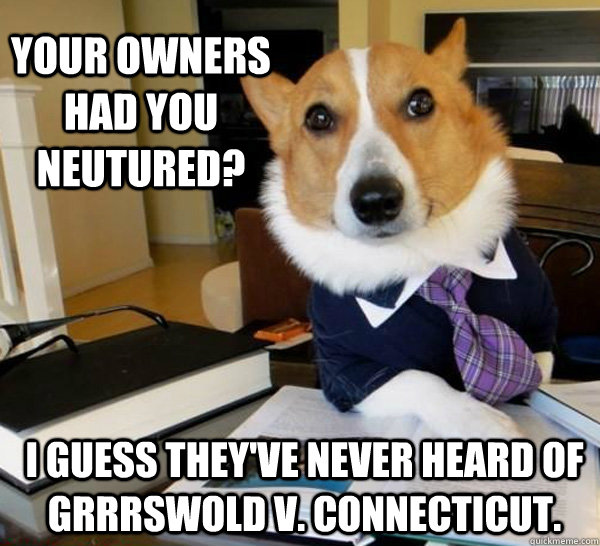 YOUR OWNERS HAD YOU NEUTURED?

I GUESS THEY'VE NEVER HEARD OF GRRRSWOLD V. CONNECTICUT.

quickmeme.com